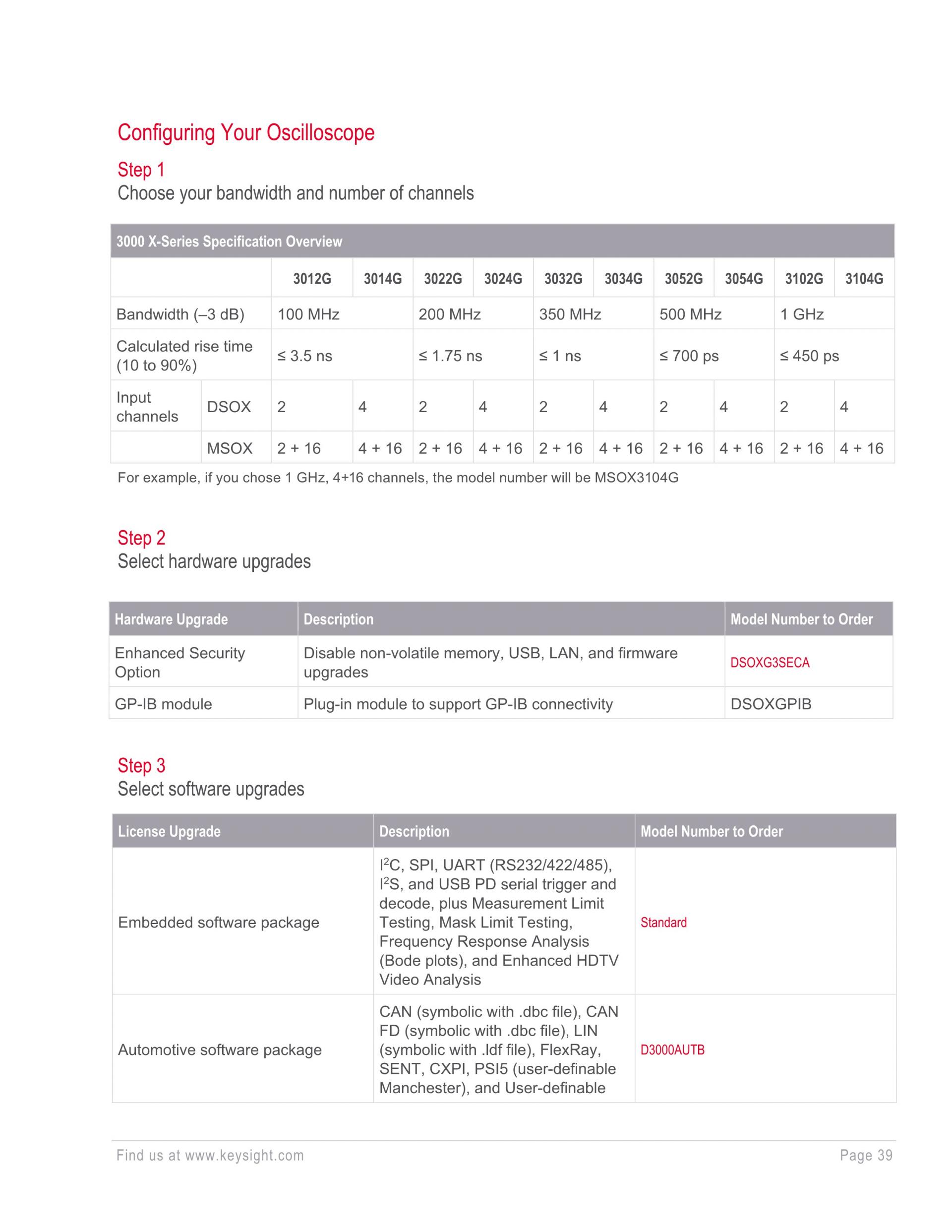 Configuring Your Oscilloscope

Step 1
Choose your bandwidth and number of channels

3000 X-Series Specification Overview

| | | 3012G | 3014G | 3022G | 3024G | 3032G | 3034G | 3052G | 3054G | 3102G | 3104G |
|---|---|---|---|---|---|---|---|---|---|---|---|
| Bandwidth (–3 dB) | | 100 MHz | | 200 MHz | | 350 MHz | | 500 MHz | | 1 GHz | |
| Calculated rise time (10 to 90%) | | ≤ 3.5 ns | | ≤ 1.75 ns | | ≤ 1 ns | | ≤ 700 ps | | ≤ 450 ps | |
| Input channels | DSOX | 2 | 4 | 2 | 4 | 2 | 4 | 2 | 4 | 2 | 4 |
| | MSOX | 2 + 16 | 4 + 16 | 2 + 16 | 4 + 16 | 2 + 16 | 4 + 16 | 2 + 16 | 4 + 16 | 2 + 16 | 4 + 16 |

For example, if you chose 1 GHz, 4+16 channels, the model number will be MSOX3104G

Step 2
Select hardware upgrades

| Hardware Upgrade | Description | Model Number to Order |
|---|---|---|
| Enhanced Security Option | Disable non-volatile memory, USB, LAN, and firmware upgrades | DSOXG3SECA |
| GP-IB module | Plug-in module to support GP-IB connectivity | DSOXGPIB |

Step 3
Select software upgrades

| License Upgrade | Description | Model Number to Order |
|---|---|---|
| Embedded software package | $I^2C$, SPI, UART (RS232/422/485), $I^2S$, and USB PD serial trigger and decode, plus Measurement Limit Testing, Mask Limit Testing, Frequency Response Analysis (Bode plots), and Enhanced HDTV Video Analysis | Standard |
| Automotive software package | CAN (symbolic with .dbc file), CAN FD (symbolic with .dbc file), LIN (symbolic with .ldf file), FlexRay, SENT, CXPI, PSI5 (user-definable Manchester), and User-definable | D3000AUTB |

Find us at www.keysight.com Page 39